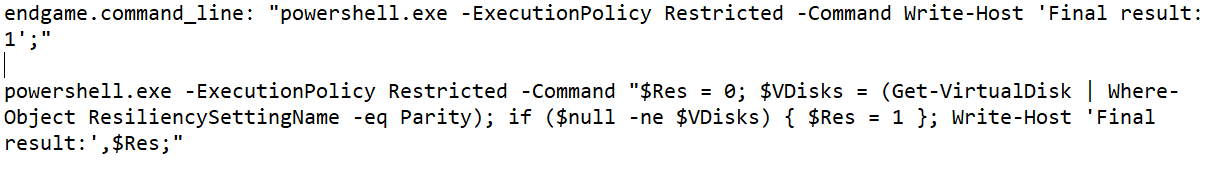 endgame.command_line: "powershell.exe -ExecutionPolicy Restricted -Command Write-Host 'Final result: 1';"

powershell.exe -ExecutionPolicy Restricted -Command "$Res = 0; $VDisks = (Get-VirtualDisk | Where-Object ResiliencySettingName -eq Parity); if ($null -ne $VDisks) { $Res = 1 }; Write-Host 'Final result:',$Res;"